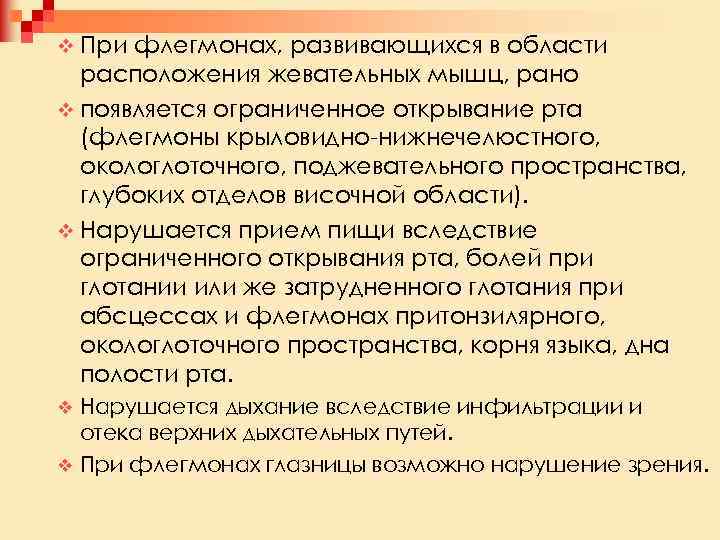 ❖ При флегмонах, развивающихся в области расположения жевательных мышц, рано

❖ появляется ограниченное открывание рта (флегмоны крыловидно-нижнечелюстного, окологлоточного, поджевательного пространства, глубоких отделов височной области).

❖ Нарушается прием пищи вследствие ограниченного открывания рта, болей при глотании или же затрудненного глотания при абсцессах и флегмонах притонзилярного, окологлоточного пространства, корня языка, дна полости рта.

❖ Нарушается дыхание вследствие инфильтрации и отека верхних дыхательных путей.

❖ При флегмонах глазницы возможно нарушение зрения.